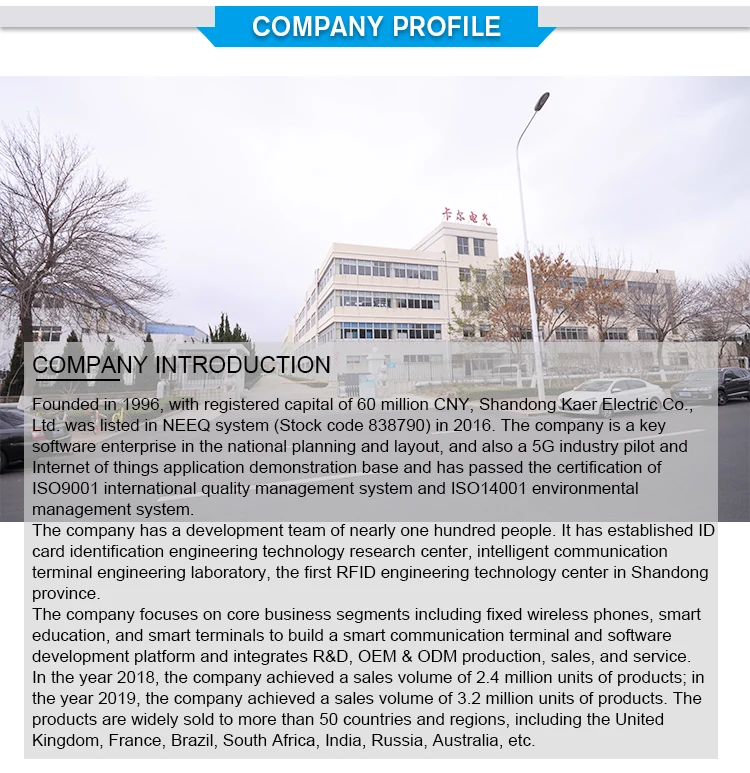 COMPANY PROFILE

卡尔电气

COMPANY INTRODUCTION

Founded in 1996, with registered capital of 60 million CNY, Shandong Kaer Electric Co., Ltd. was listed in NEEQ system (Stock code 838790) in 2016. The company is a key software enterprise in the national planning and layout, and also a 5G industry pilot and Internet of things application demonstration base and has passed the certification of ISO9001 international quality management system and ISO14001 environmental management system.

The company has a development team of nearly one hundred people. It has established ID card identification engineering technology research center, intelligent communication terminal engineering laboratory, the first RFID engineering technology center in Shandong province.

The company focuses on core business segments including fixed wireless phones, smart education, and smart terminals to build a smart communication terminal and software development platform and integrates R&D, OEM & ODM production, sales, and service.

In the year 2018, the company achieved a sales volume of 2.4 million units of products; in the year 2019, the company achieved a sales volume of 3.2 million units of products. The products are widely sold to more than 50 countries and regions, including the United Kingdom, France, Brazil, South Africa, India, Russia, Australia, etc.